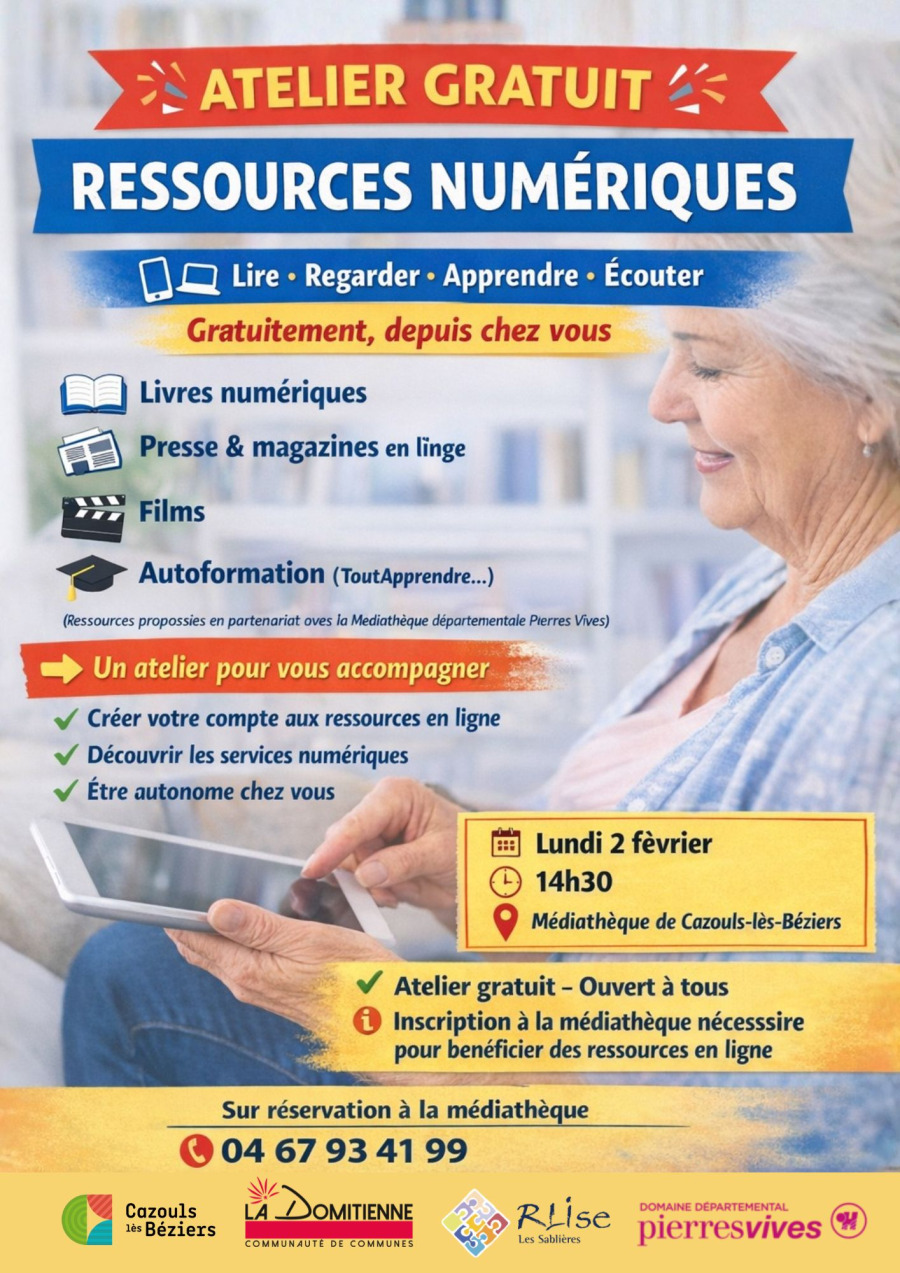 ATELIER GRATUIT

RESSOURCES NUMÉRIQUES

Lire • Regarder • Apprendre • Écouter

Gratuitement, depuis chez vous

Livres numériques

Presse & magazines en lïnge

Films

Autoformation (ToutApprendre...)

(Ressources propossies en partenariat oves la Mediathèque départementale Pierres Vives)

Un atelier pour vous accompagner

Créer votre compte aux ressources en ligne

Découvrir les services numériques

Être autonome chez vous

Lundi 2 fèvrier

14h30

Médiathèque de Cazouls-lès-Béziers

Atelier gratuit – Ouvert à tous

Inscription à la médiathèque nécesssire pour benéficier des ressources en ligne

Sur réservation à la médiathèque

04 67 93 41 99

Cazouls lès Béziers

LA DOMITIENNE COMMUNAUTÉ DE COMMUNES

RLise Les Sablières

DOMAINE DÉPARTEMENTAL pierresvives